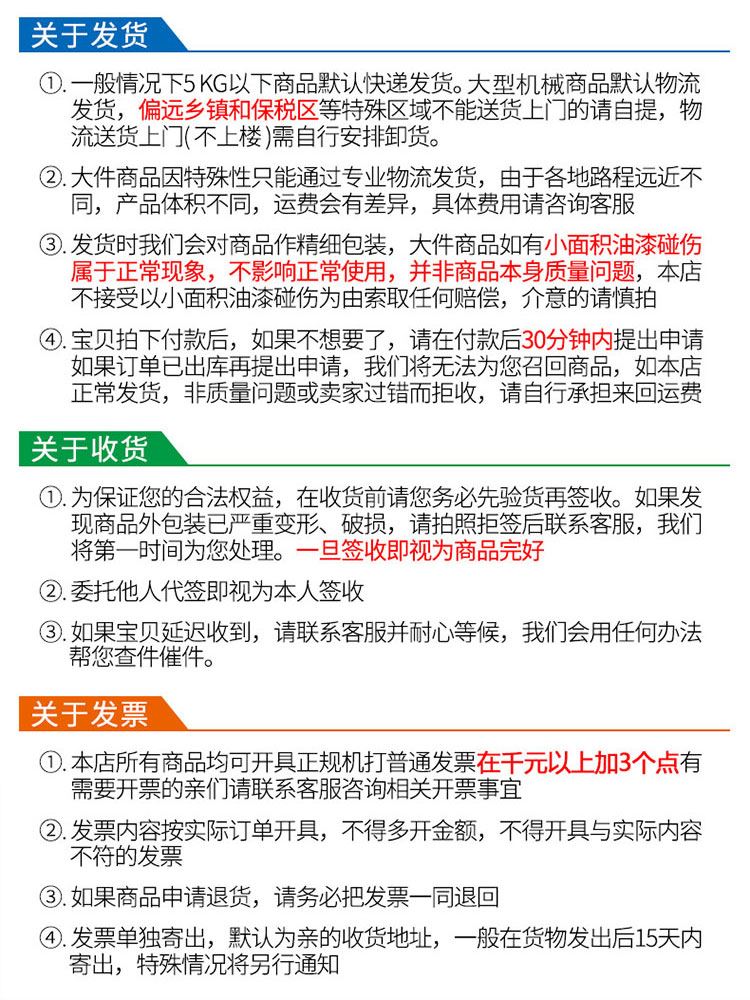 关于发货

①. 一般情况下5 KG以下商品默认快递发货。大型机械商品默认物流发货，偏远乡镇和保税区等特殊区域不能送货上门的请自提，物流送货上门(不上楼)需自行安排卸货。

②. 大件商品因特殊性只能通过专业物流发货，由于各地路程远近不同，产品体积不同，运费会有差异，具体费用请咨询客服

③. 发货时我们会对商品作精细包装，大件商品如有小面积油漆碰伤属于正常现象，不影响正常使用，并非商品本身质量问题，本店不接受以小面积油漆碰伤为由索取任何赔偿，介意的请慎拍

④. 宝贝拍下付款后，如果不想要了，请在付款后30分钟内提出申请如果订单已出库再提出申请，我们将无法为您召回商品，如本店正常发货，非质量问题或卖家过错而拒收，请自行承担来回运费

关于收货

①. 为保证您的合法权益，在收货前请您务必先验货再签收。如果发现商品外包装已严重变形、破损，请拍照拒签后联系客服，我们将第一时间为您处理。一旦签收即视为商品完好

②. 委托他人代签即视为本人签收

③. 如果宝贝延迟收到，请联系客服并耐心等候，我们会用任何办法帮您查件催件。

关于发票

①. 本店所有商品均可开具正规机打普通发票在千元以上加3个点有需要开票的亲们请联系客服咨询相关开票事宜

②. 发票内容按实际订单开具，不得多开金额，不得开具与实际内容不符的发票

③. 如果商品申请退货，请务必把发票一同退回

④. 发票单独寄出，默认为亲的收货地址，一般在货物发出后15天内寄出，特殊情况将另行通知